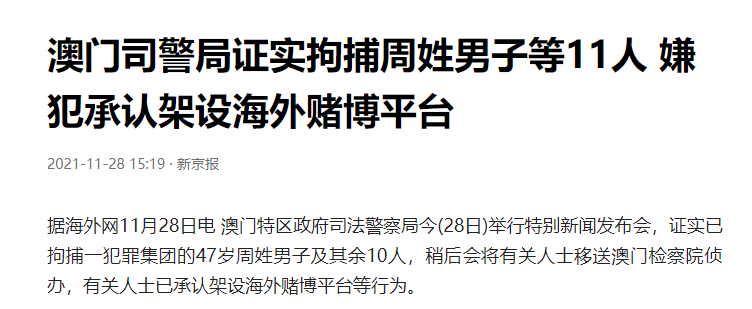 澳门司警局证实拘捕周姓男子等11人 嫌犯承认架设海外赌博平台

2021-11-28 15:19 · 新京报

据海外网11月28日电 澳门特区政府司法警察局今(28日)举行特别新闻发布会，证实已拘捕一犯罪集团的47岁周姓男子及其余10人，稍后会将有关人士移送澳门检察院侦办，有关人士已承认架设海外赌博平台等行为。